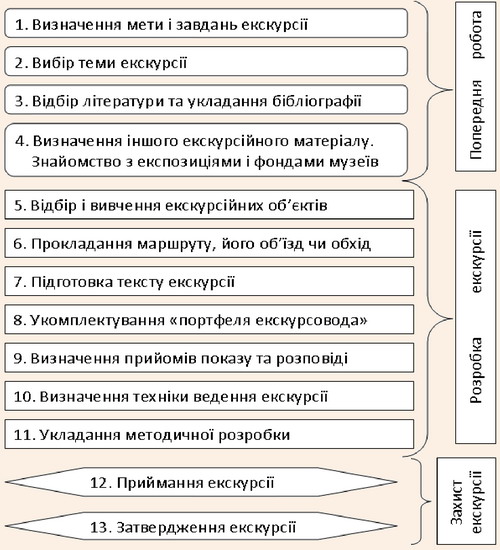 1. Визначення мети і завдань екскурсії

2. Вибір теми екскурсії

3. Відбір літератури та укладання бібліографії

4. Визначення іншого екскурсійного матеріалу. Знайомство з експозиціями і фондами музеїв

Попередня робота

5. Відбір і вивчення екскурсійних об'єктів

6. Прокладання маршруту, його об'їзд чи обхід

7. Підготовка тексту екскурсії

8. Укомплектування «портфеля екскурсовода»

9. Визначення прийомів показу та розповіді

10. Визначення техніки ведення екскурсії

11. Укладання методичної розробки

Розробка екскурсії

12. Приймання екскурсії

13. Затвердження екскурсії

Захист екскурсії